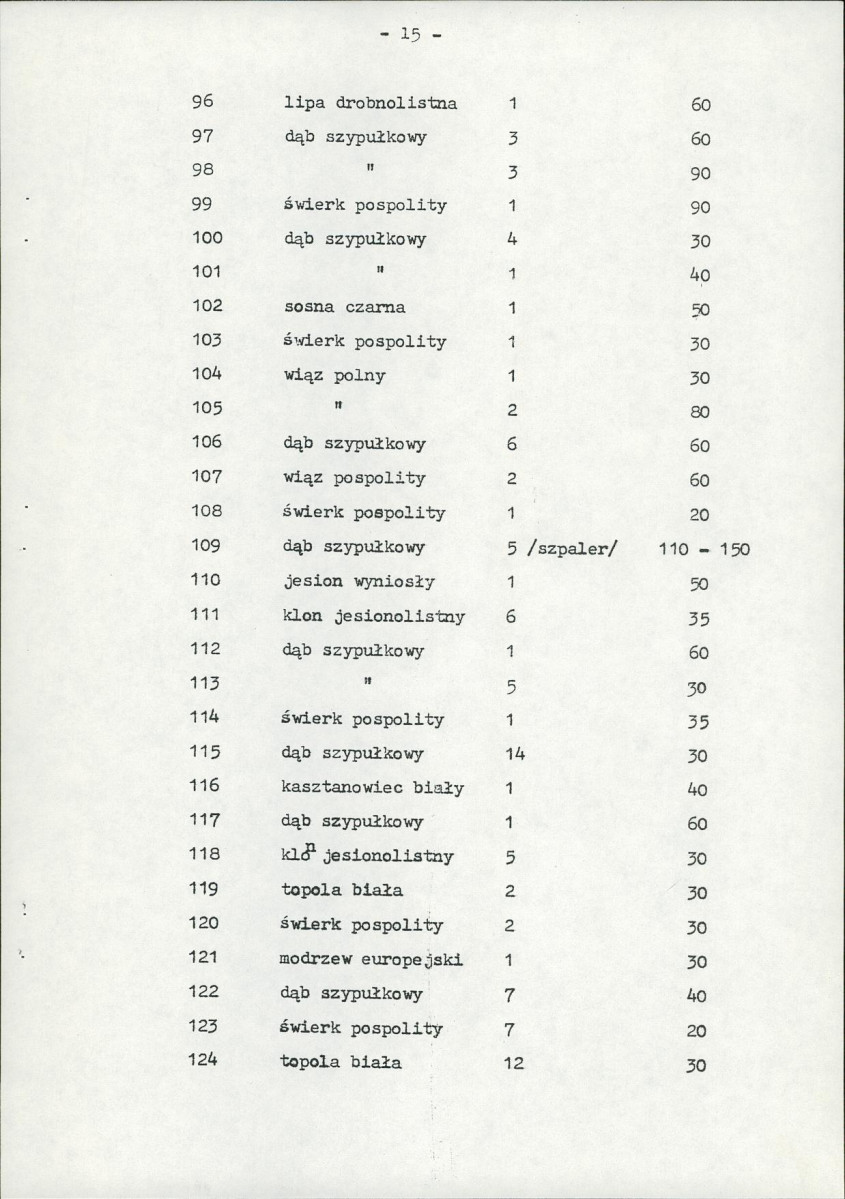 - 15 -

| 96 | lipa drobnolistna | 1 | 60 |
|---|---|---|---|
| 97 | dąb szypułkowy | 3 | 60 |
| 98 | " | 3 | 90 |
| 99 | świerk pospolity | 1 | 90 |
| 100 | dąb szypułkowy | 4 | 30 |
| 101 | " | 1 | 40 |
| 102 | sosna czarna | 1 | 50 |
| 103 | świerk pospolity | 1 | 30 |
| 104 | wiąz polny | 1 | 30 |
| 105 | " | 2 | 80 |
| 106 | dąb szypułkowy | 6 | 60 |
| 107 | wiąz pospolity | 2 | 60 |
| 108 | świerk pospolity | 1 | 20 |
| 109 | dąb szypułkowy | 5 /szpaler/ | 110 - 150 |
| 110 | jesion wyniosły | 1 | 50 |
| 111 | klon jesionolistny | 6 | 35 |
| 112 | dąb szypułkowy | 1 | 60 |
| 113 | " | 5 | 30 |
| 114 | świerk pospolity | 1 | 35 |
| 115 | dąb szypułkowy | 14 | 30 |
| 116 | kasztanowiec biały | 1 | 40 |
| 117 | dąb szypułkowy | 1 | 60 |
| 118 | klon jesionolistny | 5 | 30 |
| 119 | topola biała | 2 | 30 |
| 120 | świerk pospolity | 2 | 30 |
| 121 | modrzew europejski | 1 | 30 |
| 122 | dąb szypułkowy | 7 | 40 |
| 123 | świerk pospolity | 7 | 20 |
| 124 | topola biała | 12 | 30 |